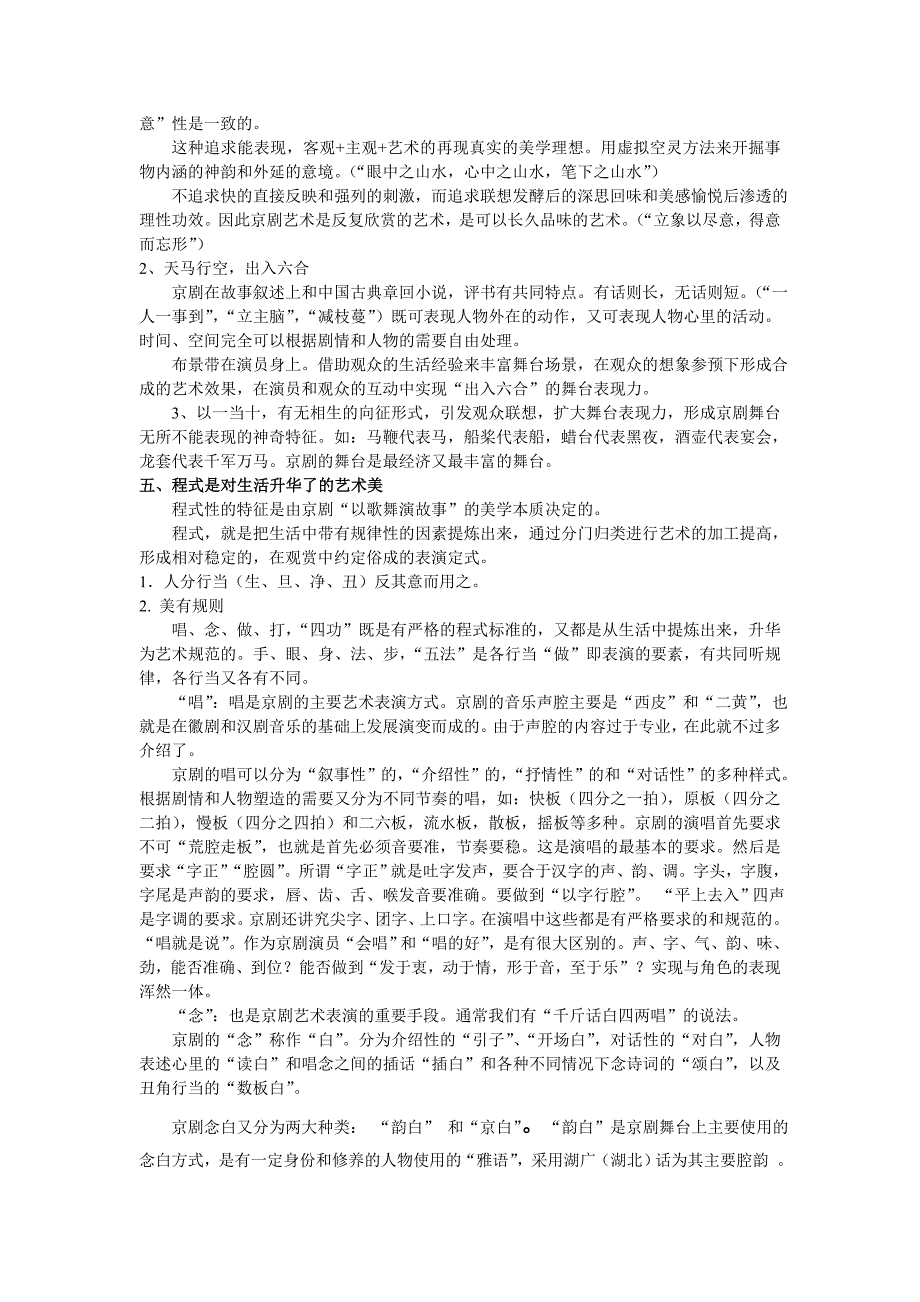 意”性是一致的。

这种追求能表现，客观+主观+艺术的再现真实的美学理想。用虚拟空灵方法来开掘事物内涵的神韵和外延的意境。(“眼中之山水，心中之山水，笔下之山水”)

不追求快的直接反映和强烈的刺激，而追求联想发酵后的深思回味和美感愉悦后渗透的理性功效。因此京剧艺术是反复欣赏的艺术，是可以长久品味的艺术。(“立象以尽意，得意而忘形”)

2、天马行空，出入六合

京剧在故事叙述上和中国古典章回小说，评书有共同特点。有话则长，无话则短。(“一人一事到”，“立主脑”，“减枝蔓”)既可表现人物外在的动作，又可表现人物心里的活动。时间、空间完全可以根据剧情和人物的需要自由处理。

布景带在演员身上。借助观众的生活经验来丰富舞台场景，在观众的想象参预下形成合成的艺术效果，在演员和观众的互动中实现“出入六合”的舞台表现力。

3、以一当十，有无相生的向征形式，引发观众联想，扩大舞台表现力，形成京剧舞台无所不能表现的神奇特征。如：马鞭代表马，船桨代表船，蜡台代表黑夜，酒壶代表宴会，龙套代表千军万马。京剧的舞台是最经济又最丰富的舞台。

五、程式是对生活升华了的艺术美

程式性的特征是由京剧“以歌舞演故事”的美学本质决定的。

程式，就是把生活中带有规律性的因素提炼出来，通过分门归类进行艺术的加工提高，形成相对稳定的，在观赏中约定俗成的表演定式。

1. 人分行当（生、旦、净、丑）反其意而用之。

2. 美有规则

唱、念、做、打，“四功”既是有严格的程式标准的，又都是从生活中提炼出来，升华为艺术规范的。手、眼、身、法、步，“五法”是各行当“做”即表演的要素，有共同听规律，各行当又各有不同。

“唱”：唱是京剧的主要艺术表演方式。京剧的音乐声腔主要是“西皮”和“二黄”，也就是在徽剧和汉剧音乐的基础上发展演变而成的。由于声腔的内容过于专业，在此就不过多介绍了。

京剧的唱可以分为“叙事性”的，“介绍性”的，“抒情性”的和“对话性”的多种样式。根据剧情和人物塑造的需要又分为不同节奏的唱，如：快板（四分之一拍），原板（四分之二拍），慢板（四分之四拍）和二六板，流水板，散板，摇板等多种。京剧的演唱首先要求不可“荒腔走板”，也就是首先必须音要准，节奏要稳。这是演唱的最基本的要求。然后是要求“字正”“腔圆”。所谓“字正”就是吐字发声，要合于汉字的声、韵、调。字头，字腹，字尾是声韵的要求，唇、齿、舌、喉发音要准确。要做到“以字行腔”。 “平上去入”四声是字调的要求。京剧还讲究尖字、团字、上口字。在演唱中这些都是有严格要求的和规范的。“唱就是说”。作为京剧演员“会唱”和“唱的好”，是有很大区别的。声、字、气、韵、味、劲，能否准确、到位？能否做到“发于衷，动于情，形于音，至于乐”？实现与角色的表现浑然一体。

“念”：也是京剧艺术表演的重要手段。通常我们有“千斤话白四两唱”的说法。

京剧的“念”称作“白”。分为介绍性的“引子”、“开场白”，对话性的“对白”，人物表述心里的“读白”和唱念之间的插话“插白”和各种不同情况下念诗词的“颂白”，以及丑角行当的“数板白”。

京剧念白又分为两大种类： “韵白” 和“京白”。“韵白”是京剧舞台上主要使用的念白方式，是有一定身份和修养的人物使用的“雅语”，采用湖广（湖北）话为其主要腔韵 。